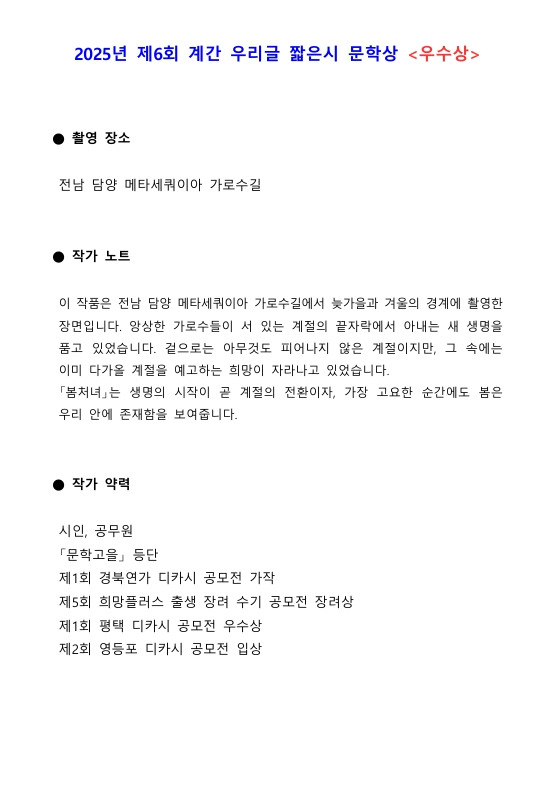 2025년 제6회 계간 우리글 짧은시 문학상 <우수상>

● 촬영 장소

전남 담양 메타세쿼이아 가로수길

● 작가 노트

이 작품은 전남 담양 메타세쿼이아 가로수길에서 늦가을과 겨울의 경계에 촬영한 장면입니다. 앙상한 가로수들이 서 있는 계절의 끝자락에서 아내는 새 생명을 품고 있었습니다. 겉으로는 아무것도 피어나지 않은 계절이지만, 그 속에는 이미 다가올 계절을 예고하는 희망이 자라나고 있었습니다.
「봄처녀」는 생명의 시작이 곧 계절의 전환이자, 가장 고요한 순간에도 봄은 우리 안에 존재함을 보여줍니다.

● 작가 약력

시인, 공무원
「문학고을」 등단
제1회 경북연가 디카시 공모전 가작
제5회 희망플러스 출생 장려 수기 공모전 장려상
제1회 평택 디카시 공모전 우수상
제2회 영등포 디카시 공모전 입상